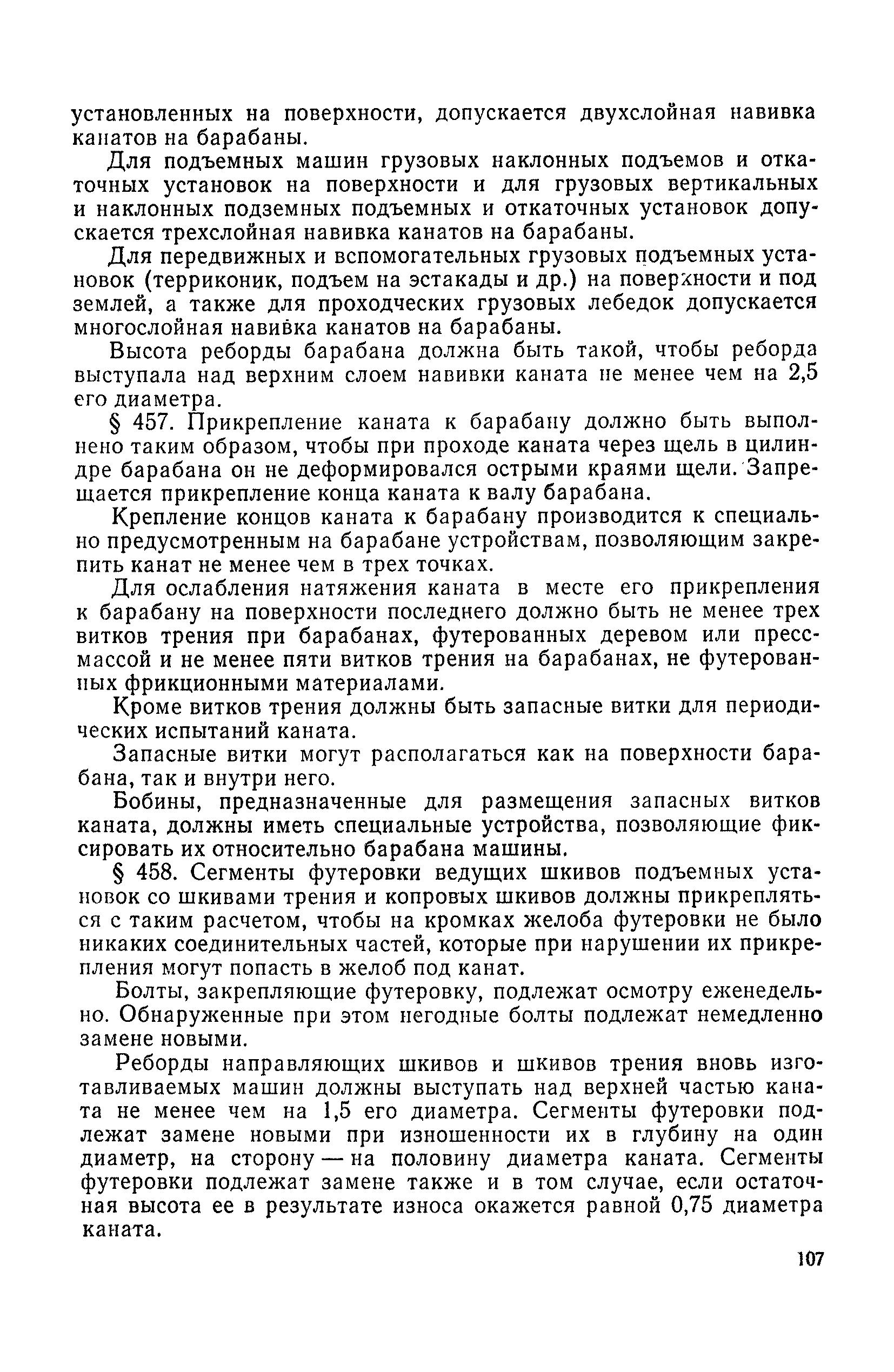 установленных на поверхности, допускается двухслойная навивка канатов на барабаны.

Для подъемных машин грузовых наклонных подъемов и откаточных установок на поверхности и для грузовых вертикальных и наклонных подземных подъемных и откаточных установок допускается трехслойная навивка канатов на барабаны.

Для передвижных и вспомогательных грузовых подъемных установок (терриконик, подъем на эстакады и др.) на поверхности и под землей, а также для проходческих грузовых лебедок допускается многослойная навивка канатов на барабаны.

Высота реборды барабана должна быть такой, чтобы реборда выступала над верхним слоем навивки каната не менее чем на 2,5 его диаметра.

§ 457. Прикрепление каната к барабану должно быть выполнено таким образом, чтобы при проходе каната через щель в цилиндре барабана он не деформировался острыми краями щели. Запрещается прикрепление конца каната к валу барабана.

Крепление концов каната к барабану производится к специально предусмотренным на барабане устройствам, позволяющим закрепить канат не менее чем в трех точках.

Для ослабления натяжения каната в месте его прикрепления к барабану на поверхности последнего должно быть не менее трех витков трения при барабанах, футерованных деревом или пресс-массой и не менее пяти витков трения на барабанах, не футерованных фрикционными материалами.

Кроме витков трения должны быть запасные витки для периодических испытаний каната.

Запасные витки могут располагаться как на поверхности барабана, так и внутри него.

Бобины, предназначенные для размещения запасных витков каната, должны иметь специальные устройства, позволяющие фиксировать их относительно барабана машины.

§ 458. Сегменты футеровки ведущих шкивов подъемных установок со шкивами трения и копровых шкивов должны прикрепляться с таким расчетом, чтобы на кромках желоба футеровки не было никаких соединительных частей, которые при нарушении их прикрепления могут попасть в желоб под канат.

Болты, закрепляющие футеровку, подлежат осмотру еженедельно. Обнаруженные при этом негодные болты подлежат немедленно замене новыми.

Реборды направляющих шкивов и шкивов трения вновь изготавливаемых машин должны выступать над верхней частью каната не менее чем на 1,5 его диаметра. Сегменты футеровки подлежат замене новыми при изношенности их в глубину на один диаметр, на сторону — на половину диаметра каната. Сегменты футеровки подлежат замене также и в том случае, если остаточная высота ее в результате износа окажется равной 0,75 диаметра каната.

107